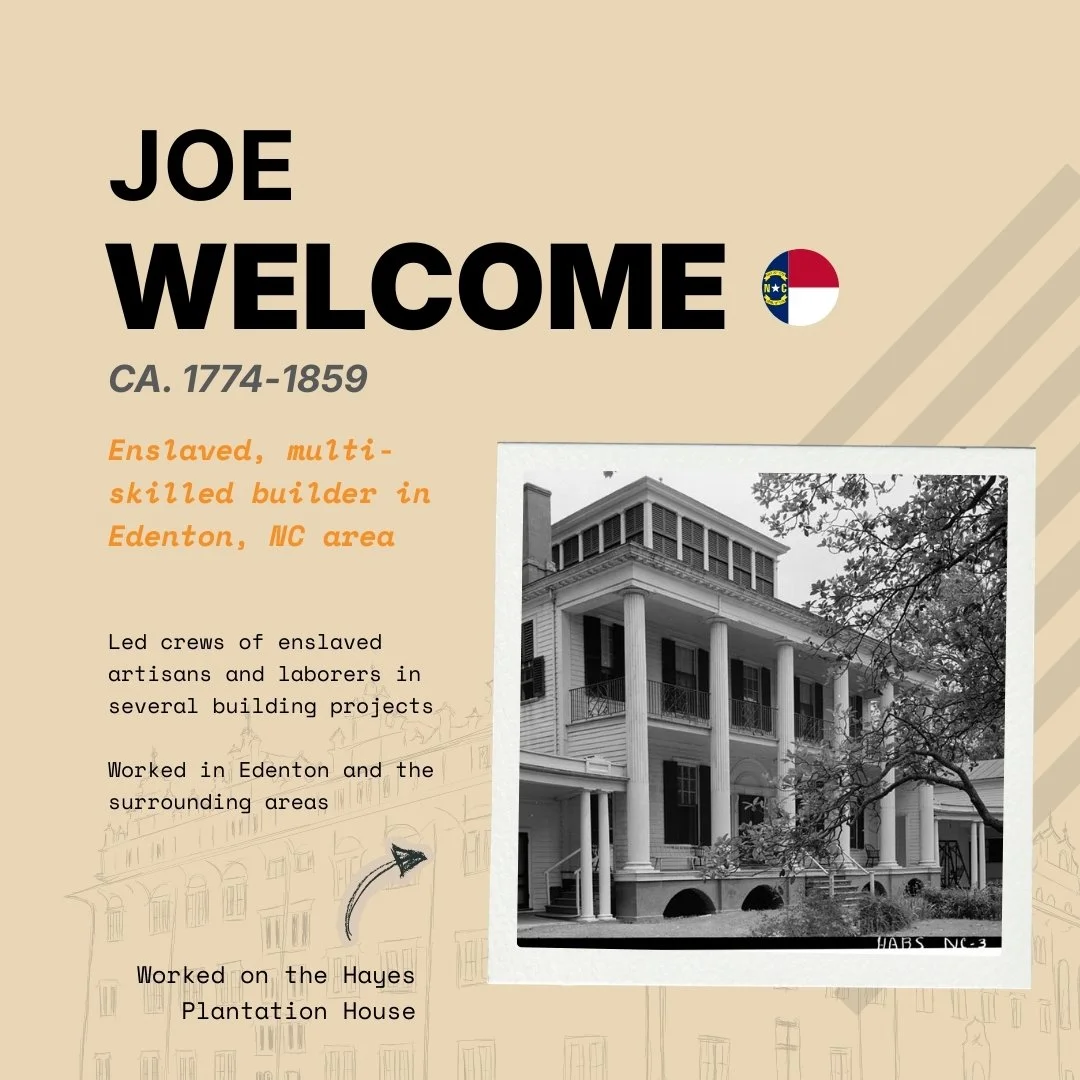 JOE
WELCOME

CA. 1774-1859

Enslaved, multi-skilled builder in Edenton, NC area

Led crews of enslaved artisans and laborers in several building projects

Worked in Edenton and the surrounding areas

Worked on the Hayes Plantation House

HABS NC-3